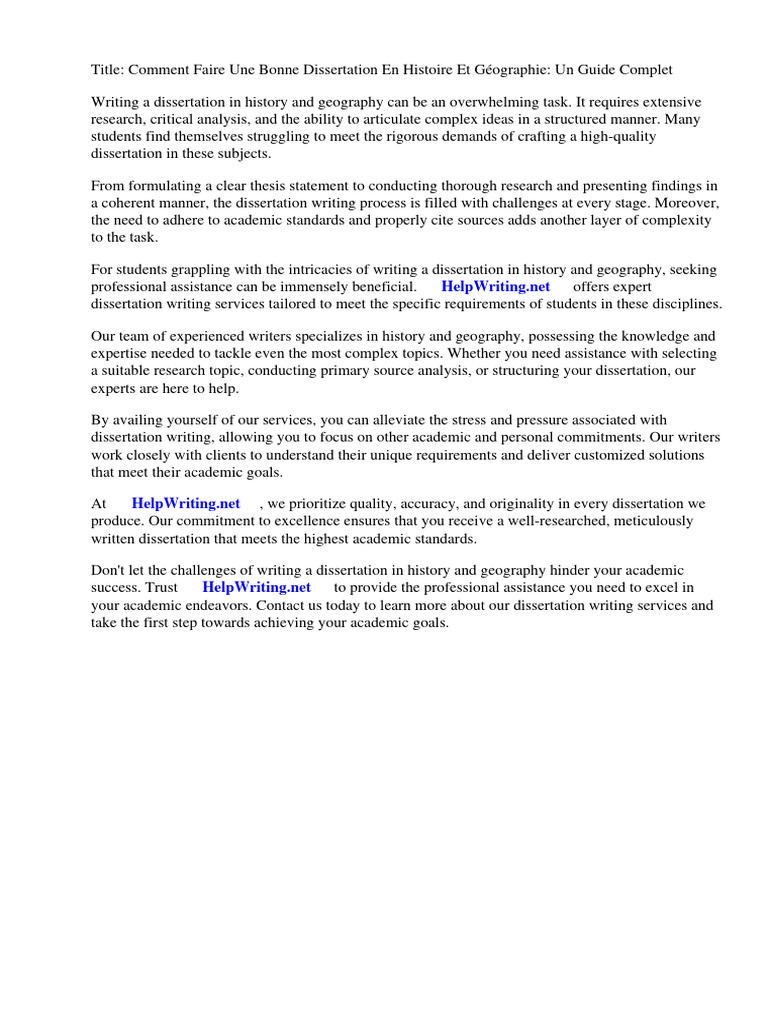 Title: Comment Faire Une Bonne Dissertation En Histoire Et Géographie: Un Guide Complet

Writing a dissertation in history and geography can be an overwhelming task. It requires extensive research, critical analysis, and the ability to articulate complex ideas in a structured manner. Many students find themselves struggling to meet the rigorous demands of crafting a high-quality dissertation in these subjects.

From formulating a clear thesis statement to conducting thorough research and presenting findings in a coherent manner, the dissertation writing process is filled with challenges at every stage. Moreover, the need to adhere to academic standards and properly cite sources adds another layer of complexity to the task.

For students grappling with the intricacies of writing a dissertation in history and geography, seeking professional assistance can be immensely beneficial. HelpWriting.net offers expert dissertation writing services tailored to meet the specific requirements of students in these disciplines.

Our team of experienced writers specializes in history and geography, possessing the knowledge and expertise needed to tackle even the most complex topics. Whether you need assistance with selecting a suitable research topic, conducting primary source analysis, or structuring your dissertation, our experts are here to help.

By availing yourself of our services, you can alleviate the stress and pressure associated with dissertation writing, allowing you to focus on other academic and personal commitments. Our writers work closely with clients to understand their unique requirements and deliver customized solutions that meet their academic goals.

At HelpWriting.net , we prioritize quality, accuracy, and originality in every dissertation we produce. Our commitment to excellence ensures that you receive a well-researched, meticulously written dissertation that meets the highest academic standards.

Don't let the challenges of writing a dissertation in history and geography hinder your academic success. Trust HelpWriting.net to provide the professional assistance you need to excel in your academic endeavors. Contact us today to learn more about our dissertation writing services and take the first step towards achieving your academic goals.